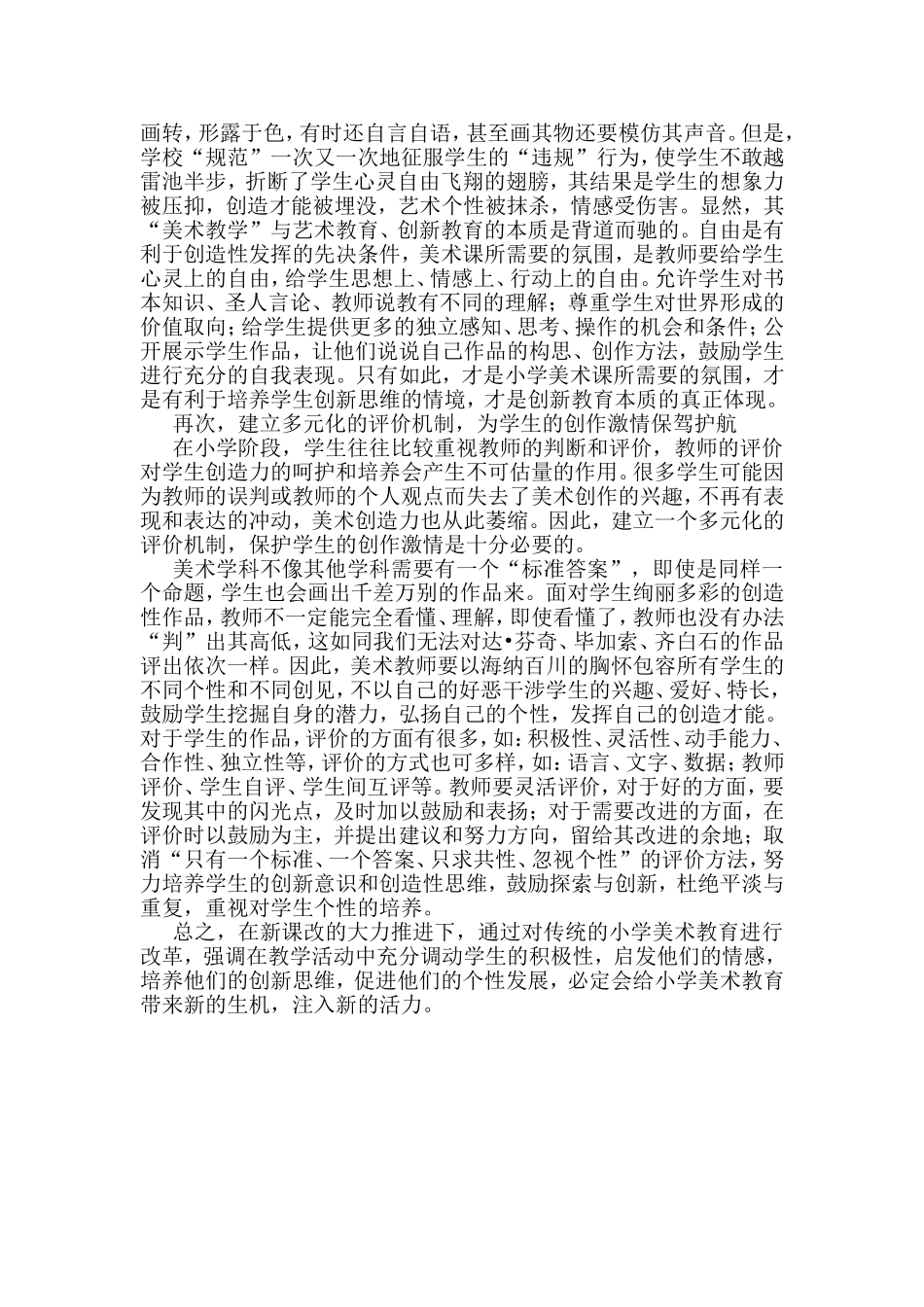 画转，形露于色，有时还自言自语，甚至画其物还要模仿其声音。但是，学校“规范”一次又一次地征服学生的“违规”行为，使学生不敢越雷池半步，折断了学生心灵自由飞翔的翅膀，其结果是学生的想象力被压抑，创造才能被埋没，艺术个性被抹杀，情感受伤害。显然，其“美术教学”与艺术教育、创新教育的本质是背道而驰的。自由是有利于创造性发挥的先决条件，美术课所需要的氛围，是教师要给学生心灵上的自由，给学生思想上、情感上、行动上的自由。允许学生对书本知识、圣人言论、教师说教有不同的理解；尊重学生对世界形成的价值取向；给学生提供更多的独立感知、思考、操作的机会和条件；公开展示学生作品，让他们说说自己作品的构思、创作方法，鼓励学生进行充分的自我表现。只有如此，才是小学美术课所需要的氛围，才是有利于培养学生创新思维的情境，才是创新教育本质的真正体现。

再次，建立多元化的评价机制，为学生的创作激情保驾护航

在小学阶段，学生往往比较重视教师的判断和评价，教师的评价对学生创造力的呵护和培养会产生不可估量的作用。很多学生可能因为教师的误判或教师的个人观点而失去了美术创作的兴趣，不再有表现和表达的冲动，美术创造力也从此萎缩。因此，建立一个多元化的评价机制，保护学生的创作激情是十分必要的。

美术学科不像其他学科需要有一个“标准答案”，即使是同样一个命题，学生也会画出千差万别的作品来。面对学生绚丽多彩的创造性作品，教师不一定能完全看懂、理解，即使看懂了，教师也没有办法“判”出其高低，这如同我们无法对达•芬奇、毕加索、齐白石的作品评出依次一样。因此，美术教师要以海纳百川的胸怀包容所有学生的不同个性和不同创见，不以自己的好恶干涉学生的兴趣、爱好、特长，鼓励学生挖掘自身的潜力，弘扬自己的个性，发挥自己的创造才能。对于学生的作品，评价的方面有很多，如：积极性、灵活性、动手能力、合作性、独立性等，评价的方式也可多样，如：语言、文字、数据；教师评价、学生自评、学生间互评等。教师要灵活评价，对于好的方面，要发现其中的闪光点，及时加以鼓励和表扬；对于需要改进的方面，在评价时以鼓励为主，并提出建议和努力方向，留给其改进的余地；取消“只有一个标准、一个答案、只求共性、忽视个性”的评价方法，努力培养学生的创新意识和创造性思维，鼓励探索与创新，杜绝平淡与重复，重视对学生个性的培养。

总之，在新课改的大力推进下，通过对传统的小学美术教育进行改革，强调在教学活动中充分调动学生的积极性，启发他们的情感，培养他们的创新思维，促进他们的个性发展，必定会给小学美术教育带来新的生机，注入新的活力。